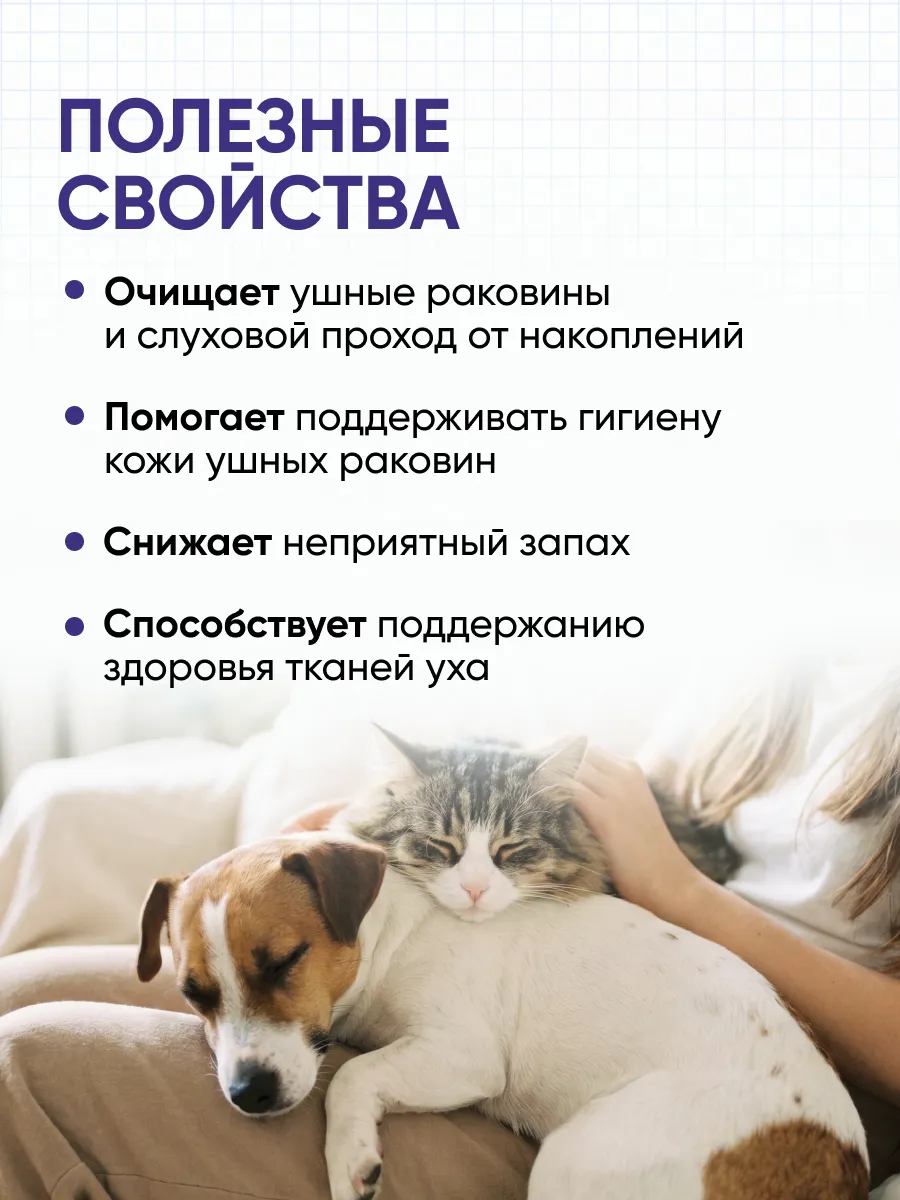 ПОЛЕЗНЫЕ СВОЙСТВА

• Очищает ушные раковины и слуховой проход от накоплений

• Помогает поддерживать гигиену кожи ушных раковин

• Снижает неприятный запах

• Способствует поддержанию здоровья тканей уха